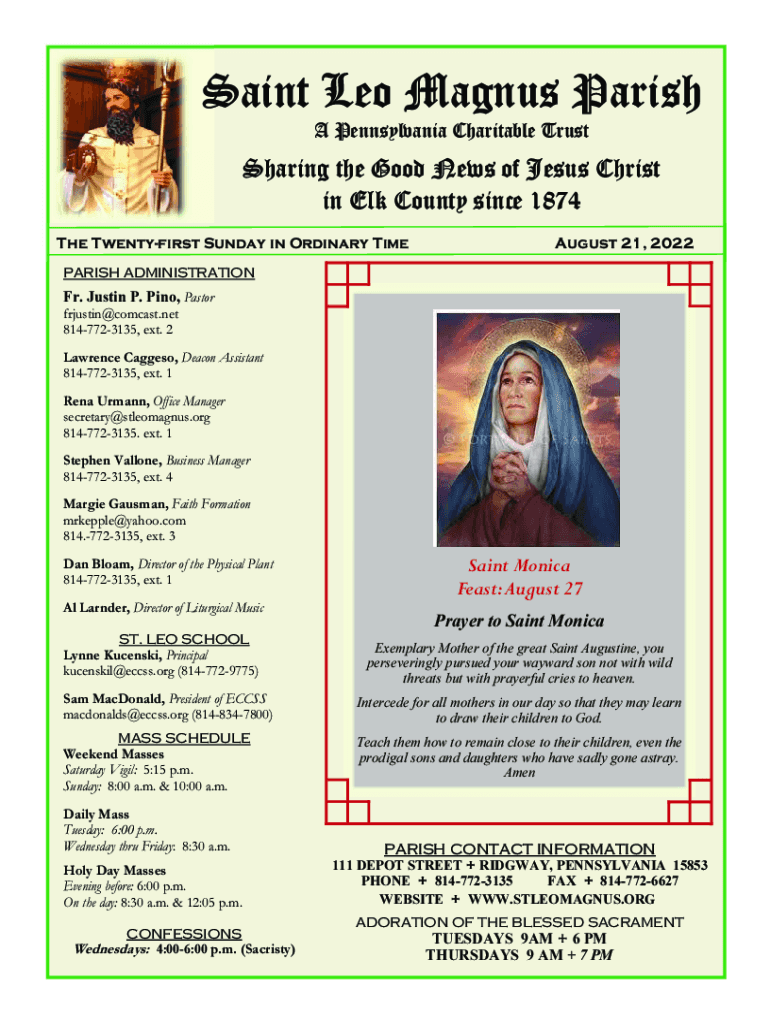 Saint Leo Magnus Parish

A Pennsylvania Charitable Trust

Sharing the Good News of Jesus Christ in Elk County since 1874

The Twenty-first Sunday in Ordinary Time

August 21, 2022

PARISH ADMINISTRATION

Fr. Justin P. Pino, Pastor
frjustin@comcast.net
814-772-3135, ext. 2

Lawrence Caggeso, Deacon Assistant
814-772-3135, ext. 1

Rena Urmann, Office Manager
secretary@stleomagnus.org
814-772-3135. ext. 1

Stephen Vallone, Business Manager
814-772-3135, ext. 4

Margie Gausman, Faith Formation
mrkepple@yahoo.com
814.-772-3135, ext. 3

Dan Bloam, Director of the Physical Plant
814-772-3135, ext. 1

Al Larnder, Director of Liturgical Music

ST. LEO SCHOOL

Lynne Kucenski, Principal
kucenskil@eccss.org (814-772-9775)

Sam MacDonald, President of ECCSS
macdonalds@eccss.org (814-834-7800)

MASS SCHEDULE

Weekend Masses
Saturday Vigil: 5:15 p.m.
Sunday: 8:00 a.m. & 10:00 a.m.

Daily Mass
Tuesday: 6:00 p.m.
Wednesday thru Friday: 8:30 a.m.

Holy Day Masses
Evening before: 6:00 p.m.
On the day: 8:30 a.m. & 12:05 p.m.

CONFESSIONS
Wednesdays: 4:00-6:00 p.m. (Sacristy)

© PORTRAITS OF SAINTS

Saint Monica
Feast: August 27

Prayer to Saint Monica

Exemplary Mother of the great Saint Augustine, you perseveringly pursued your wayward son not with wild threats but with prayerful cries to heaven.

Intercede for all mothers in our day so that they may learn to draw their children to God.

Teach them how to remain close to their children, even the prodigal sons and daughters who have sadly gone astray. Amen

PARISH CONTACT INFORMATION
111 DEPOT STREET + RIDGWAY, PENNSYLVANIA 15853
PHONE + 814-772-3135 FAX + 814-772-6627
WEBSITE + WWW.STLEOMAGNUS.ORG

ADORATION OF THE BLESSED SACRAMENT
TUESDAYS 9AM + 6 PM
THURSDAYS 9 AM + 7 PM